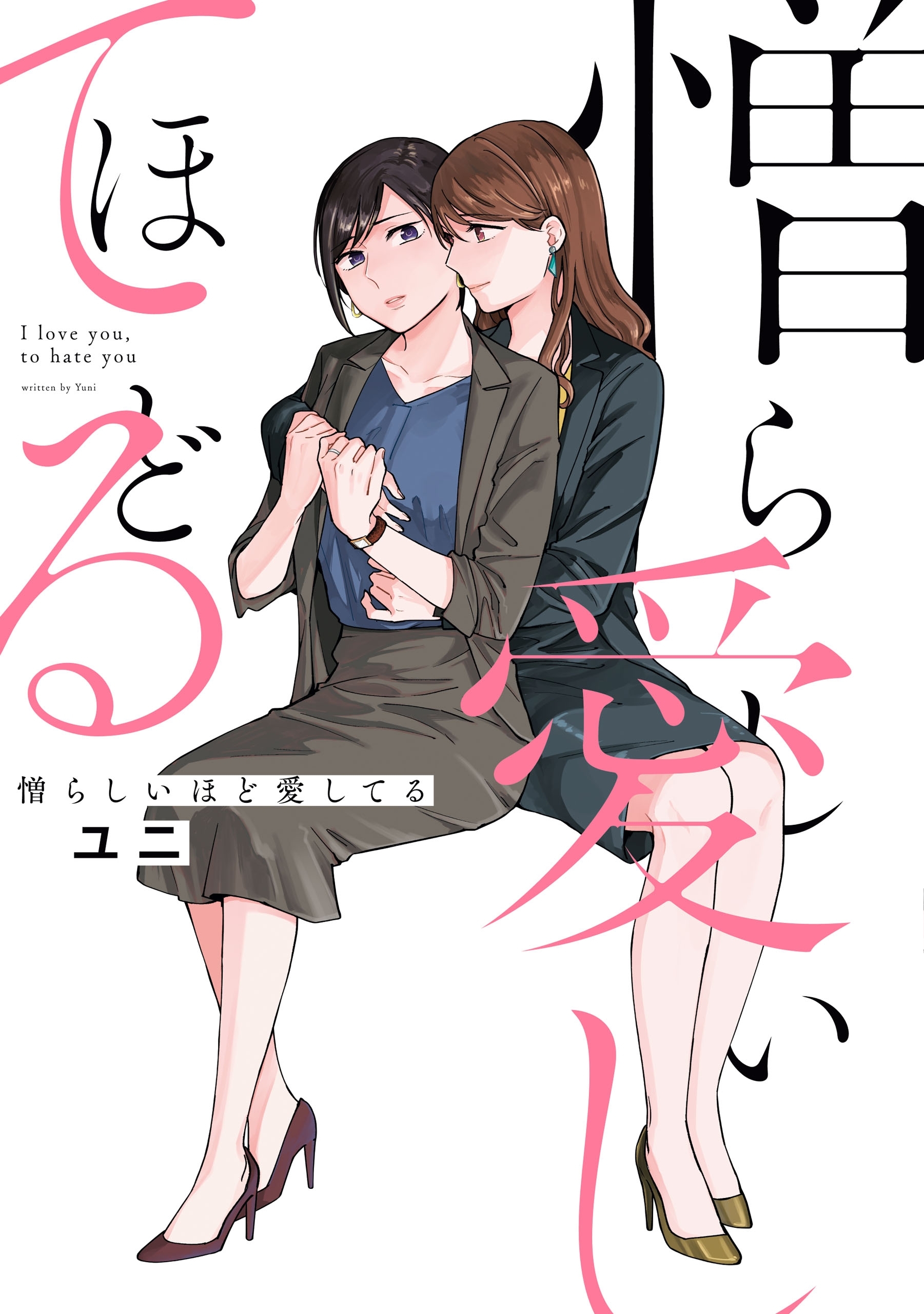 憎らしいほど愛してる

I love you, to hate you

written by Yuni

憎らしいほど愛してる
ユニ